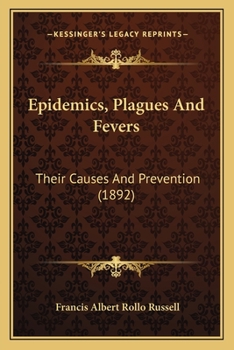 —KESSINGER'S LEGACY REPRINTS—

Epidemics, Plagues And Fevers

Their Causes And Prevention (1892)

Francis Albert Rollo Russell